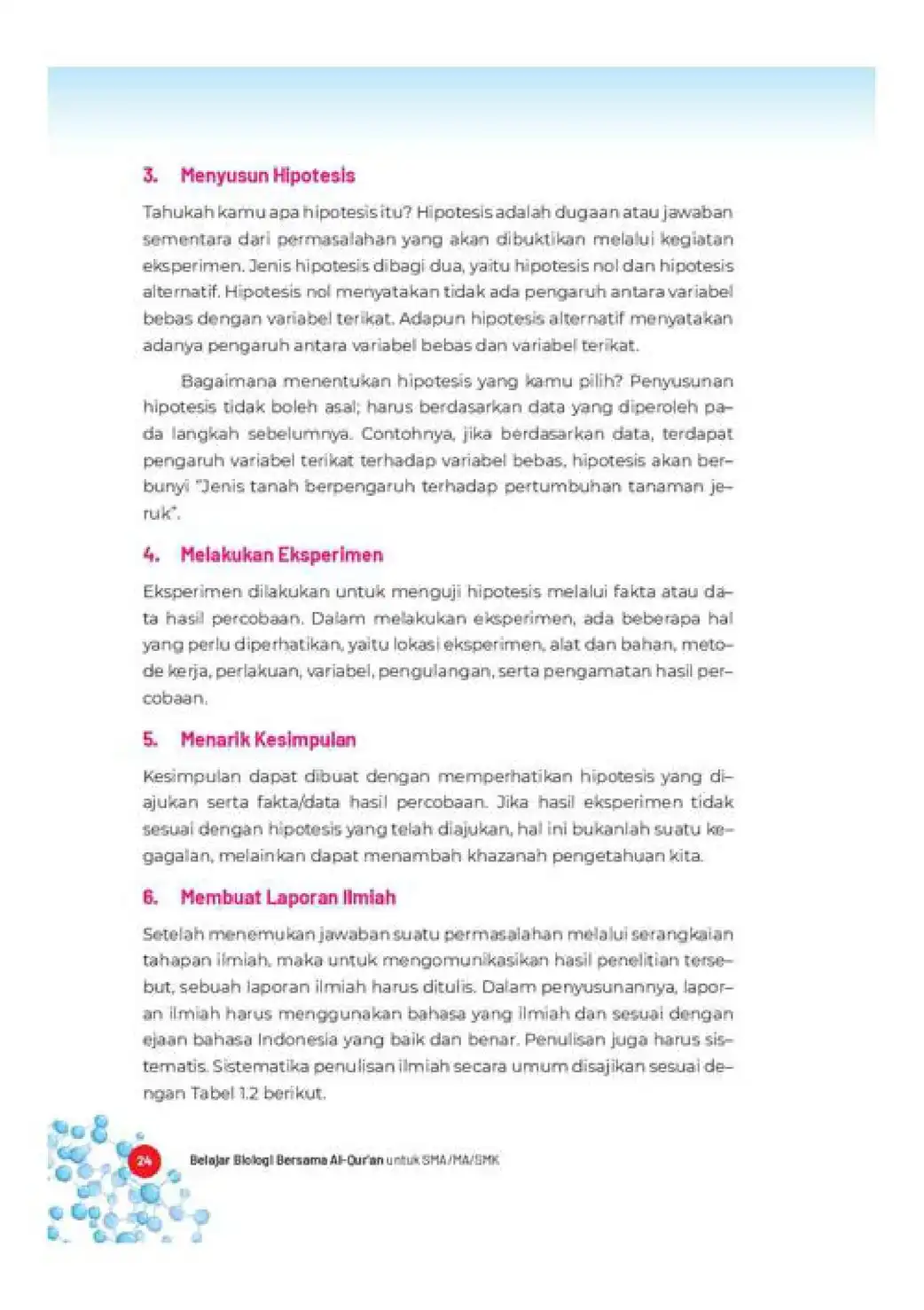 3. Menyusun Hipotesis

Tahukah kamu apa hipotesis itu? Hipotesis adalah dugaan atau jawaban sementara dari permasalahan yang akan dibuktikan melalui kegiatan eksperimen. Jenis hipotesis dibagi dua, yaitu hipotesis nol dan hipotesis alternatif. Hipotesis nol menyatakan tidak ada pengaruh antara variabel bebas dengan variabel terikat. Adapun hipotesis alternatif menyatakan adanya pengaruh antara variabel bebas dan variabel terikat.

Bagaimana menentukan hipotesis yang kamu pilih? Penyusunan hipotesis tidak boleh asal; harus berdasarkan data yang diperoleh pada langkah sebelumnya. Contohnya, jika berdasarkan data, terdapat pengaruh variabel terikat terhadap variabel bebas, hipotesis akan berbunyi "Jenis tanah berpengaruh terhadap pertumbuhan tanaman jeruk".

4. Melakukan Eksperimen

Eksperimen dilakukan untuk menguji hipotesis melalui fakta atau data hasil percobaan. Dalam melakukan eksperimen, ada beberapa hal yang perlu diperhatikan, yaitu lokasi eksperimen, alat dan bahan, metode kerja, perlakuan, variabel, pengulangan, serta pengamatan hasil percobaan.

5. Menarik Kesimpulan

Kesimpulan dapat dibuat dengan memperhatikan hipotesis yang diajukan serta fakta/data hasil percobaan. Jika hasil eksperimen tidak sesuai dengan hipotesis yang telah diajukan, hal ini bukanlah suatu kegagalan, melainkan dapat menambah khazanah pengetahuan kita.

6. Membuat Laporan Ilmiah

Setelah menemukan jawaban suatu permasalahan melalui serangkaian tahapan ilmiah, maka untuk mengomunikasikan hasil penelitian tersebut, sebuah laporan ilmiah harus ditulis. Dalam penyusunannya, laporan ilmiah harus menggunakan bahasa yang ilmiah dan sesuai dengan ejaan bahasa Indonesia yang baik dan benar. Penulisan juga harus sistematis. Sistematika penulisan ilmiah secara umum disajikan sesuai dengan Tabel 1.2 berikut.

24 Belajar Biologi Bersama Al-Qur'an untuk SMA/MA/SMK